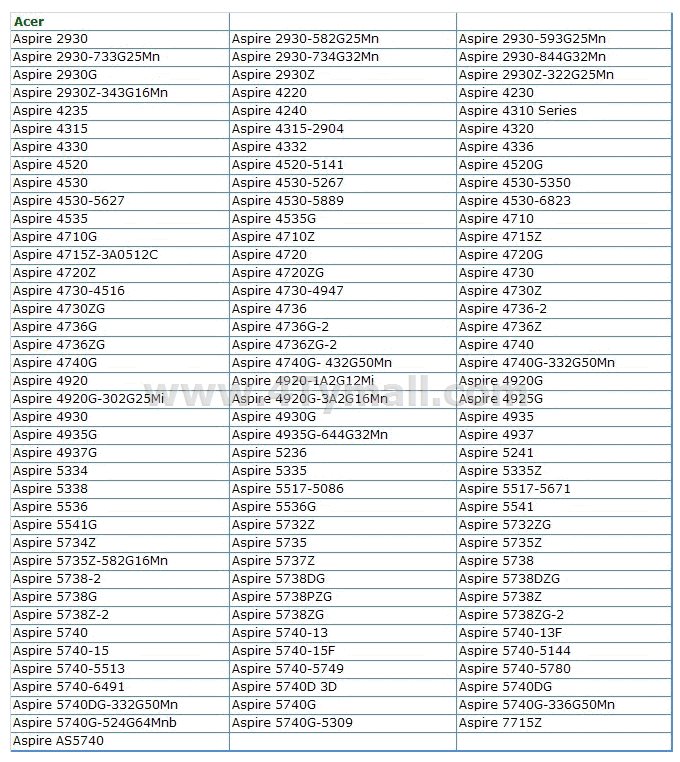 | Acer | | |
|---|---|---|
| Aspire 2930 | Aspire 2930-582G25Mn | Aspire 2930-593G25Mn |
| Aspire 2930-733G25Mn | Aspire 2930-734G32Mn | Aspire 2930-844G32Mn |
| Aspire 2930G | Aspire 2930Z | Aspire 2930Z-322G25Mn |
| Aspire 2930Z-343G16Mn | Aspire 4220 | Aspire 4230 |
| Aspire 4235 | Aspire 4240 | Aspire 4310 Series |
| Aspire 4315 | Aspire 4315-2904 | Aspire 4320 |
| Aspire 4330 | Aspire 4332 | Aspire 4336 |
| Aspire 4520 | Aspire 4520-5141 | Aspire 4520G |
| Aspire 4530 | Aspire 4530-5267 | Aspire 4530-5350 |
| Aspire 4530-5627 | Aspire 4530-5889 | Aspire 4530-6823 |
| Aspire 4535 | Aspire 4535G | Aspire 4710 |
| Aspire 4710G | Aspire 4710Z | Aspire 4715Z |
| Aspire 4715Z-3A0512C | Aspire 4720 | Aspire 4720G |
| Aspire 4720Z | Aspire 4720ZG | Aspire 4730 |
| Aspire 4730-4516 | Aspire 4730-4947 | Aspire 4730Z |
| Aspire 4730ZG | Aspire 4736 | Aspire 4736-2 |
| Aspire 4736G | Aspire 4736G-2 | Aspire 4736Z |
| Aspire 4736ZG | Aspire 4736ZG-2 | Aspire 4740 |
| Aspire 4740G | Aspire 4740G- 432G50Mn | Aspire 4740G-332G50Mn |
| Aspire 4920 | Aspire 4920-1A2G12Mi | Aspire 4920G |
| Aspire 4920G-302G25Mi | Aspire 4920G-3A2G16Mn | Aspire 4925G |
| Aspire 4930 | Aspire 4930G | Aspire 4935 |
| Aspire 4935G | Aspire 4935G-644G32Mn | Aspire 4937 |
| Aspire 4937G | Aspire 5236 | Aspire 5241 |
| Aspire 5334 | Aspire 5335 | Aspire 5335Z |
| Aspire 5338 | Aspire 5517-5086 | Aspire 5517-5671 |
| Aspire 5536 | Aspire 5536G | Aspire 5541 |
| Aspire 5541G | Aspire 5732Z | Aspire 5732ZG |
| Aspire 5734Z | Aspire 5735 | Aspire 5735Z |
| Aspire 5735Z-582G16Mn | Aspire 5737Z | Aspire 5738 |
| Aspire 5738-2 | Aspire 5738DG | Aspire 5738DZG |
| Aspire 5738G | Aspire 5738PZG | Aspire 5738Z |
| Aspire 5738Z-2 | Aspire 5738ZG | Aspire 5738ZG-2 |
| Aspire 5740 | Aspire 5740-13 | Aspire 5740-13F |
| Aspire 5740-15 | Aspire 5740-15F | Aspire 5740-5144 |
| Aspire 5740-5513 | Aspire 5740-5749 | Aspire 5740-5780 |
| Aspire 5740-6491 | Aspire 5740D 3D | Aspire 5740DG |
| Aspire 5740DG-332G50Mn | Aspire 5740G | Aspire 5740G-336G50Mn |
| Aspire 5740G-524G64Mnb | Aspire 5740G-5309 | Aspire 7715Z |
| Aspire AS5740 | | |

www.4tymall.com